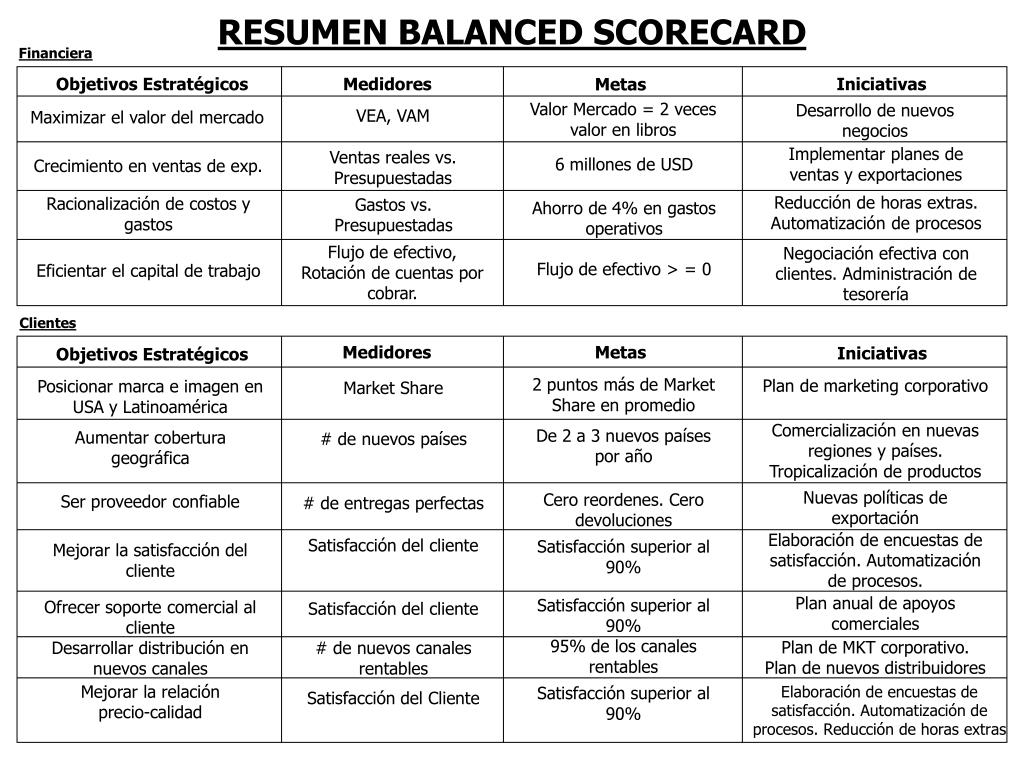 RESUMEN BALANCED SCORECARD

Financiera

| Objetivos Estratégicos | Medidores | Metas | Iniciativas |
|---|---|---|---|
| Maximizar el valor del mercado | VEA, VAM | Valor Mercado = 2 veces valor en libros | Desarrollo de nuevos negocios |
| Crecimiento en ventas de exp. | Ventas reales vs. Presupuestadas | 6 millones de USD | Implementar planes de ventas y exportaciones |
| Racionalización de costos y gastos | Gastos vs. Presupuestadas | Ahorro de 4% en gastos operativos | Reducción de horas extras. Automatización de procesos |
| Eficientar el capital de trabajo | Flujo de efectivo, Rotación de cuentas por cobrar. | Flujo de efectivo > = 0 | Negociación efectiva con clientes. Administración de tesorería |

Clientes

| Objetivos Estratégicos | Medidores | Metas | Iniciativas |
|---|---|---|---|
| Posicionar marca e imagen en USA y Latinoamérica | Market Share | 2 puntos más de Market Share en promedio | Plan de marketing corporativo |
| Aumentar cobertura geográfica | # de nuevos países | De 2 a 3 nuevos países por año | Comercialización en nuevas regiones y países. Tropicalización de productos |
| Ser proveedor confiable | # de entregas perfectas | Cero reordenes. Cero devoluciones | Nuevas políticas de exportación |
| Mejorar la satisfacción del cliente | Satisfacción del cliente | Satisfacción superior al 90% | Elaboración de encuestas de satisfacción. Automatización de procesos. |
| Ofrecer soporte comercial al cliente | Satisfacción del cliente | Satisfacción superior al 90% | Plan anual de apoyos comerciales |
| Desarrollar distribución en nuevos canales | # de nuevos canales rentables | 95% de los canales rentables | Plan de MKT corporativo. Plan de nuevos distribuidores |
| Mejorar la relación precio-calidad | Satisfacción del Cliente | Satisfacción superior al 90% | Elaboración de encuestas de satisfacción. Automatización de procesos. Reducción de horas extras |